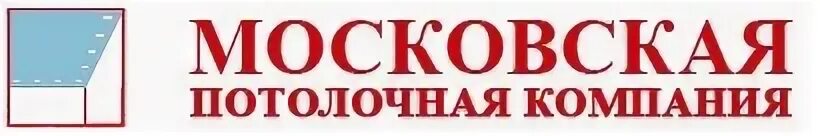 МОСКОВСКАЯ
ПОТОЛОЧНАЯ КОМПАНИЯ